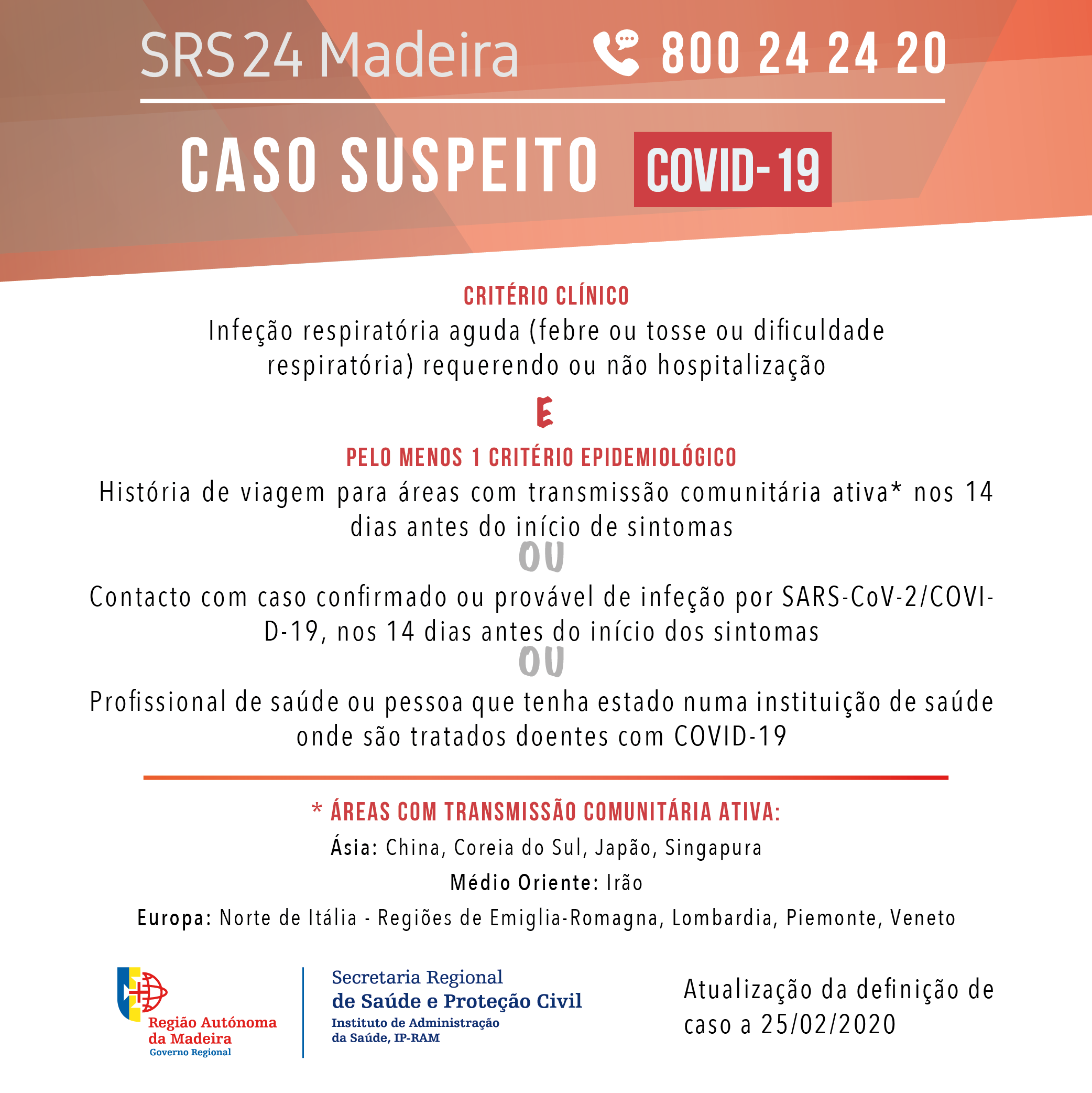 SRS 24 Madeira 800 24 24 20

CASO SUSPEITO COVID-19

CRITÉRIO CLÍNICO

Infeção respiratória aguda (febre ou tosse ou dificuldade respiratória) requerendo ou não hospitalização

E

PELO MENOS 1 CRITÉRIO EPIDEMIOLÓGICO

História de viagem para áreas com transmissão comunitária ativa* nos 14 dias antes do início de sintomas

OU

Contacto com caso confirmado ou provável de infeção por SARS-CoV-2/COVID-19, nos 14 dias antes do início dos sintomas

OU

Profissional de saúde ou pessoa que tenha estado numa instituição de saúde onde são tratados doentes com COVID-19

* ÁREAS COM TRANSMISSÃO COMUNITÁRIA ATIVA:

Ásia: China, Coreia do Sul, Japão, Singapura

Médio Oriente: Irão

Europa: Norte de Itália - Regiões de Emiglia-Romagna, Lombardia, Piemonte, Veneto

Região Autónoma da Madeira
Governo Regional

Secretaria Regional
de Saúde e Proteção Civil
Instituto de Administração da Saúde, IP-RAM

Atualização da definição de caso a 25/02/2020